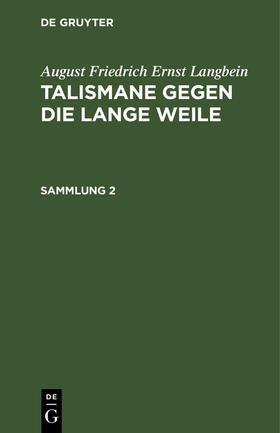 DE GRUYTER

August Friedrich Ernst Langbein

TALISMANE GEGEN DIE LANGE WEILE

SAMMLUNG 2

DE
G